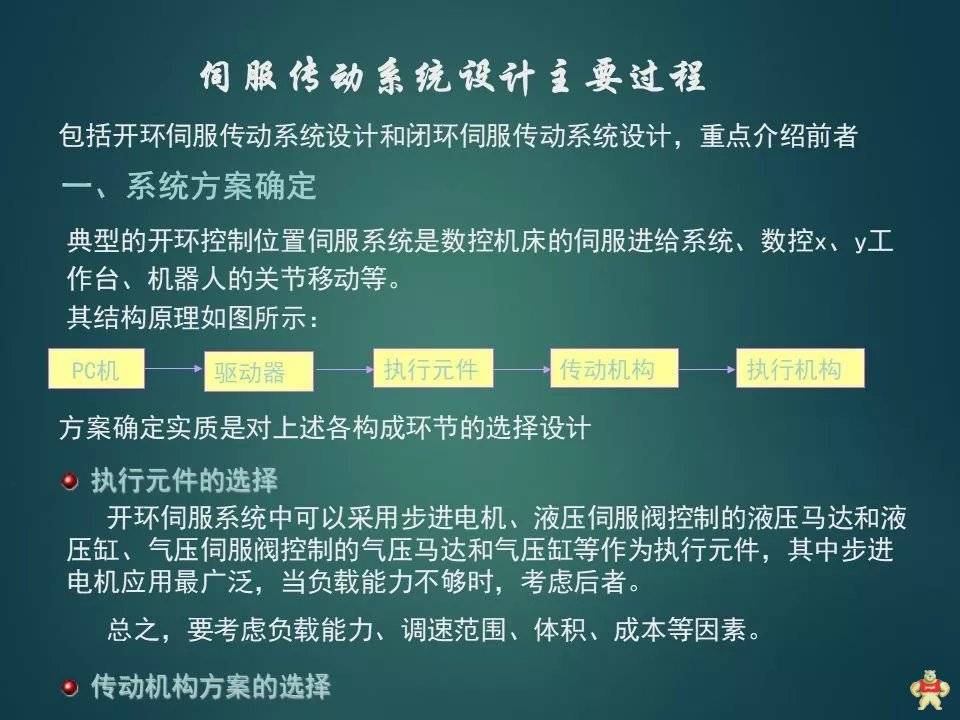 伺服传动系统设计主要过程

包括开环伺服传动系统设计和闭环伺服传动系统设计，重点介绍前者

一、系统方案确定

典型的开环控制位置伺服系统是数控机床的伺服进给系统、数控x、y工作台、机器人的关节移动等。

其结构原理如图所示：

PC机

驱动器

执行元件

传动机构

执行机构

方案确定实质是对上述各构成环节的选择设计

• 执行元件的选择

开环伺服系统中可以采用步进电机、液压伺服阀控制的液压马达和液压缸、气压伺服阀控制的气压马达和气压缸等作为执行元件，其中步进电机应用最广泛，当负载能力不够时，考虑后者。

总之，要考虑负载能力、调速范围、体积、成本等因素。

• 传动机构方案的选择